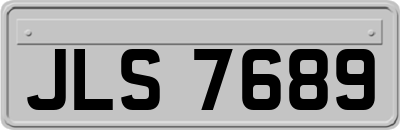 JLS 7689